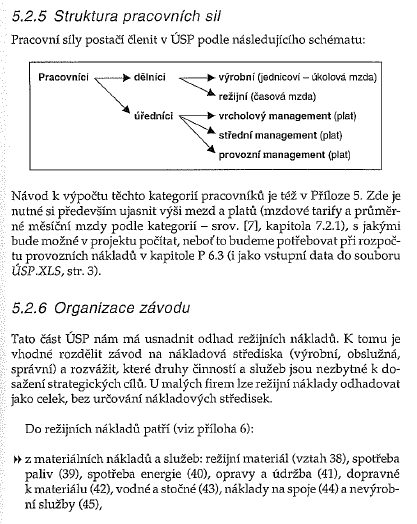 5.2.5 Struktura pracovních sil

Pracovní síly postačí členit v ÚSP podle následujícího schématu:

Pracovníci dělníci výrobní (jednicoví – úkolová mzda)
režijní (časová mzda)
úředníci vrcholový management (plat)
střední management (plat)
provozní management (plat)

Návod k výpočtu těchto kategorií pracovníků je též v Příloze 5. Zde je nutné si především ujasnit výši mezd a platů (mzdové tarify a průměrné měsíční mzdy podle kategorií – srov. [7], kapitola 7.2.1), s jakými bude možné v projektu počítat, neboť to budeme potřebovat při rozpočtu provozních nákladů v kapitole P 6.3 (i jako vstupní data do souboru ÚSP.XLS, str. 3).

5.2.6 Organizace závodu

Tato část ÚSP nám má usnadnit odhad režijních nákladů. K tomu je vhodné rozdělit závod na nákladová střediska (výrobní, obslužná, správní) a rozvážit, které druhy činností a služeb jsou nezbytné k dosažení strategických cílů. U malých firem lze režijní náklady odhadovat jako celek, bez určování nákladových středisek.

Do režijních nákladů patří (viz příloha 6):

» z materiálních nákladů a služeb: režijní materiál (vztah 38), spotřeba paliv (39), spotřeba energie (40), opravy a údržba (41), dopravné k materiálu (42), vodné a stočné (43), náklady na spoje (44) a nevýrobní služby (45),